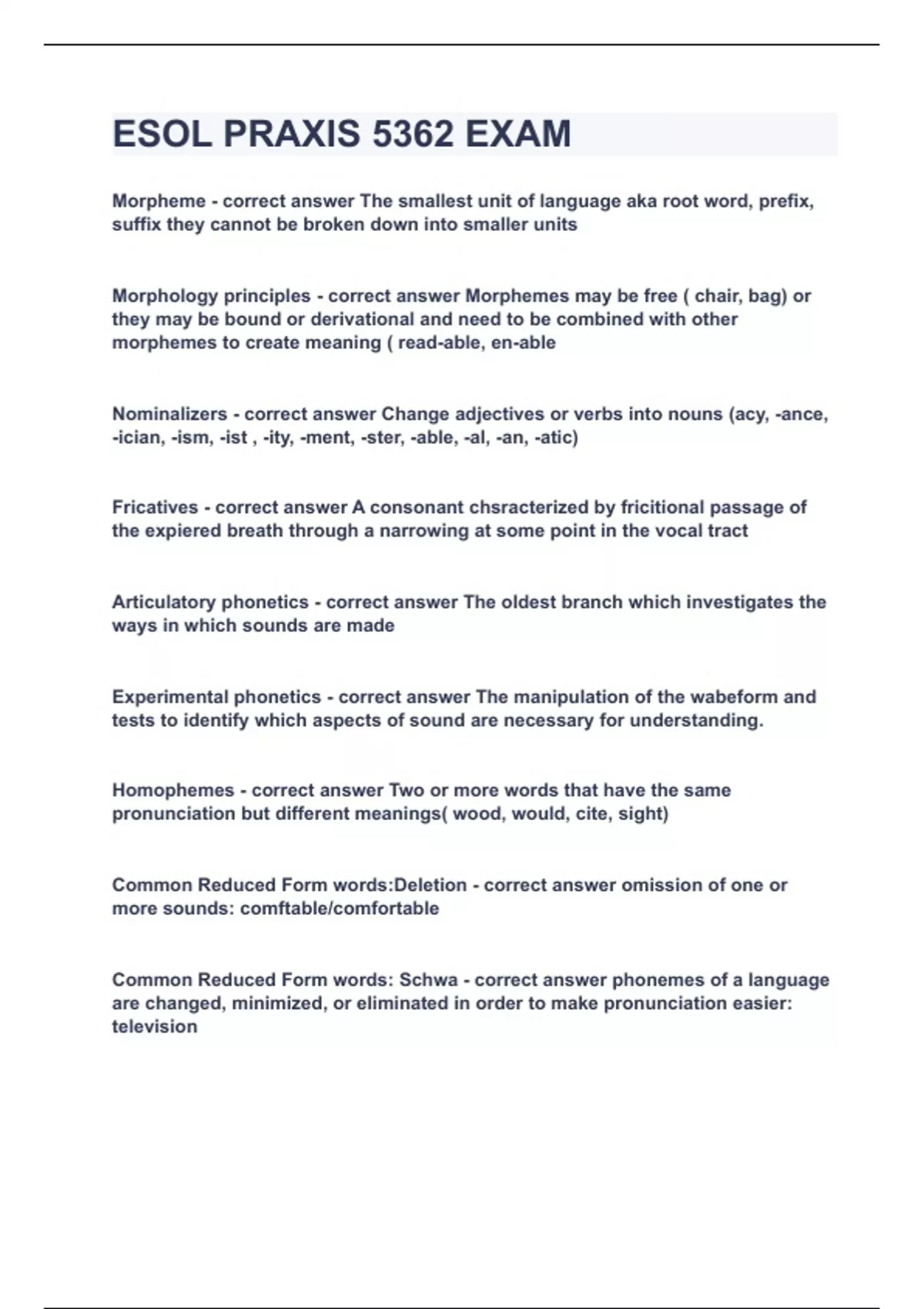 ESOL PRAXIS 5362 EXAM

Morpheme - correct answer The smallest unit of language aka root word, prefix, suffix they cannot be broken down into smaller units

Morphology principles - correct answer Morphemes may be free ( chair, bag) or they may be bound or derivational and need to be combined with other morphemes to create meaning ( read-able, en-able

Nominalizers - correct answer Change adjectives or verbs into nouns (acy, -ance, -ician, -ism, -ist , -ity, -ment, -ster, -able, -al, -an, -atic)

Fricatives - correct answer A consonant chsracterized by fricitional passage of the expiered breath through a narrowing at some point in the vocal tract

Articulatory phonetics - correct answer The oldest branch which investigates the ways in which sounds are made

Experimental phonetics - correct answer The manipulation of the wabeform and tests to identify which aspects of sound are necessary for understanding.

Homophemes - correct answer Two or more words that have the same pronunciation but different meanings( wood, would, cite, sight)

Common Reduced Form words:Deletion - correct answer omission of one or more sounds: comftable/comfortable

Common Reduced Form words: Schwa - correct answer phonemes of a language are changed, minimized, or eliminated in order to make pronunciation easier: television